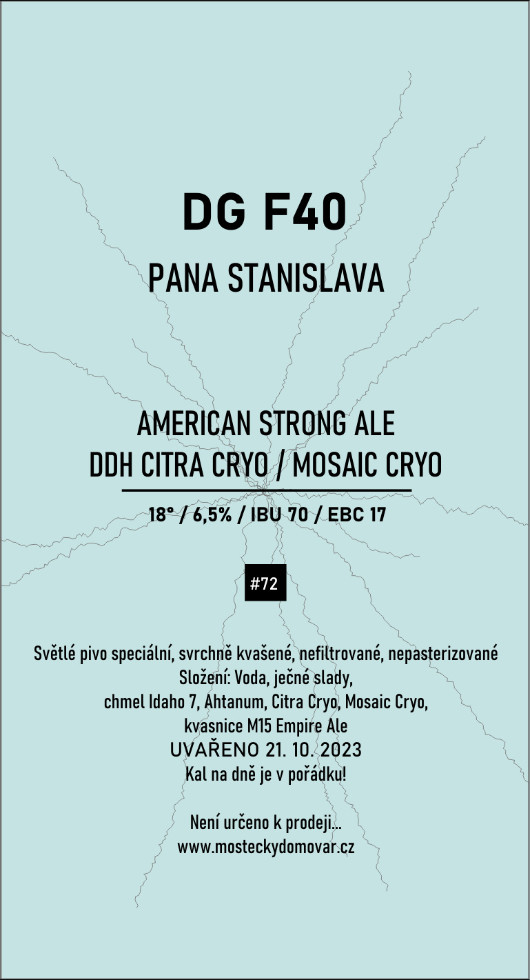 DG F40

PANA STANISLAVA

AMERICAN STRONG ALE
DDH CITRA CRYO / MOSAIC CRYO

18° / 6,5% / IBU 70 / EBC 17

#72

Světlé pivo speciální, svrchně kvašené, nefiltrované, nepasterizované
Složení: Voda, ječné slady,
chmel Idaho 7, Ahtanum, Citra Cryo, Mosaic Cryo,
kvasnice M15 Empire Ale
UVAŘENO 21. 10. 2023
Kal na dně je v pořádku!

Není určeno k prodeji...
www.mosteckydomovar.cz